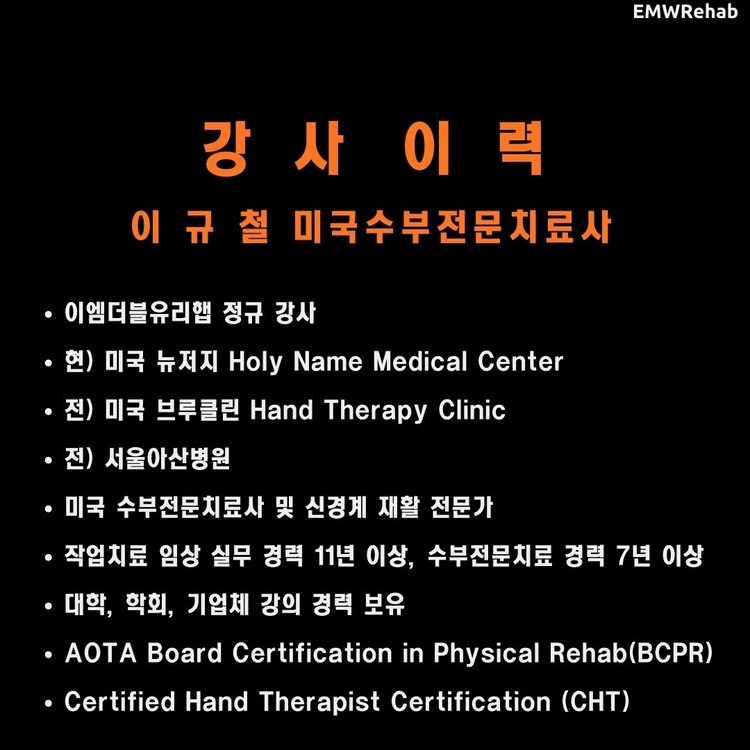 EMWRehab

강 사 이 력

이 규 철 미국수부전문치료사

• 이엠더블유리햅 정규 강사
• 현) 미국 뉴저지 Holy Name Medical Center
• 전) 미국 브루클린 Hand Therapy Clinic
• 전) 서울아산병원
• 미국 수부전문치료사 및 신경계 재활 전문가
• 작업치료 임상 실무 경력 11년 이상, 수부전문치료 경력 7년 이상
• 대학, 학회, 기업체 강의 경력 보유
• AOTA Board Certification in Physical Rehab(BCPR)
• Certified Hand Therapist Certification (CHT)